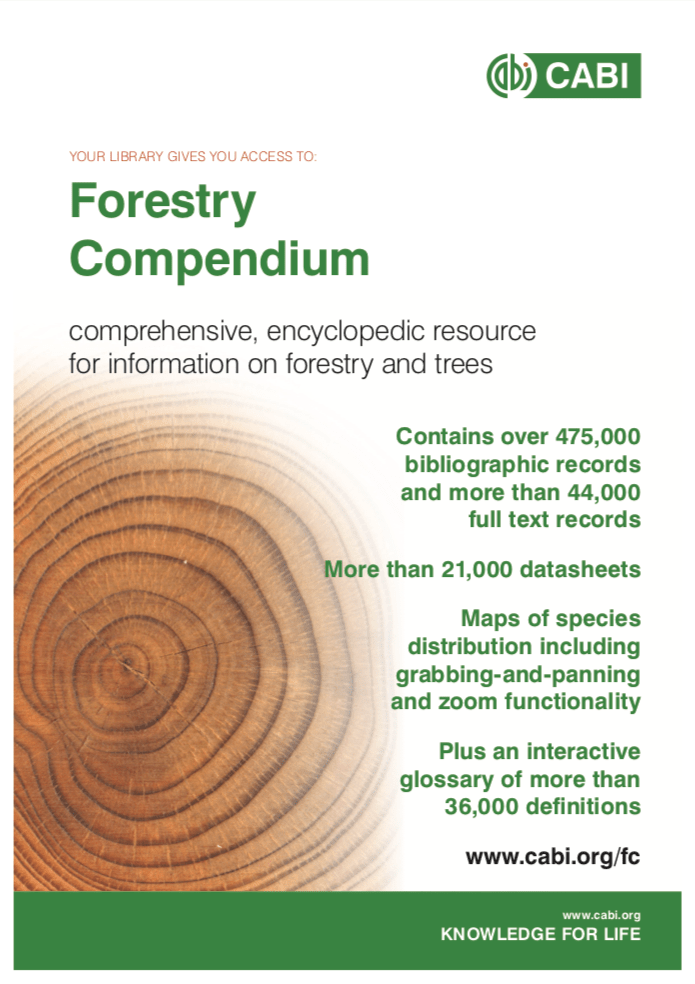 CABI

YOUR LIBRARY GIVES YOU ACCESS TO:

Forestry Compendium

comprehensive, encyclopedic resource for information on forestry and trees

Contains over 475,000 bibliographic records and more than 44,000 full text records

More than 21,000 datasheets

Maps of species distribution including grabbing-and-panning and zoom functionality

Plus an interactive glossary of more than 36,000 definitions

www.cabi.org/fc

www.cabi.org
KNOWLEDGE FOR LIFE